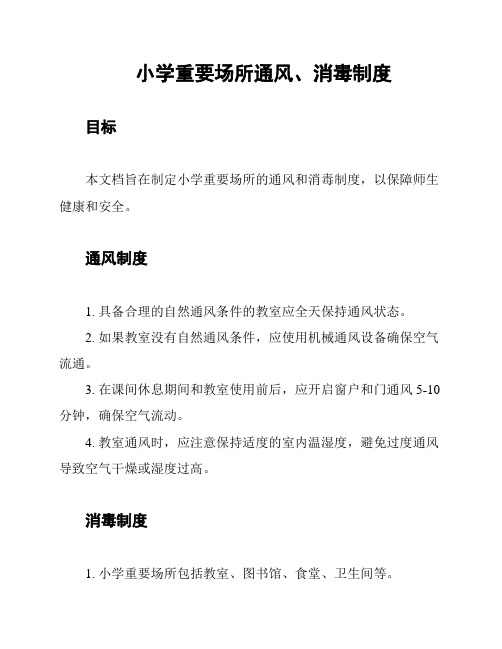 小学重要场所通风、消毒制度

目标

本文档旨在制定小学重要场所的通风和消毒制度，以保障师生健康和安全。

通风制度

1. 具备合理的自然通风条件的教室应全天保持通风状态。

2. 如果教室没有自然通风条件，应使用机械通风设备确保空气流通。

3. 在课间休息期间和教室使用前后，应开启窗户和门通风 5-10 分钟，确保空气流动。

4. 教室通风时，应注意保持适度的室内温湿度，避免过度通风导致空气干燥或湿度过高。

消毒制度

1. 小学重要场所包括教室、图书馆、食堂、卫生间等。